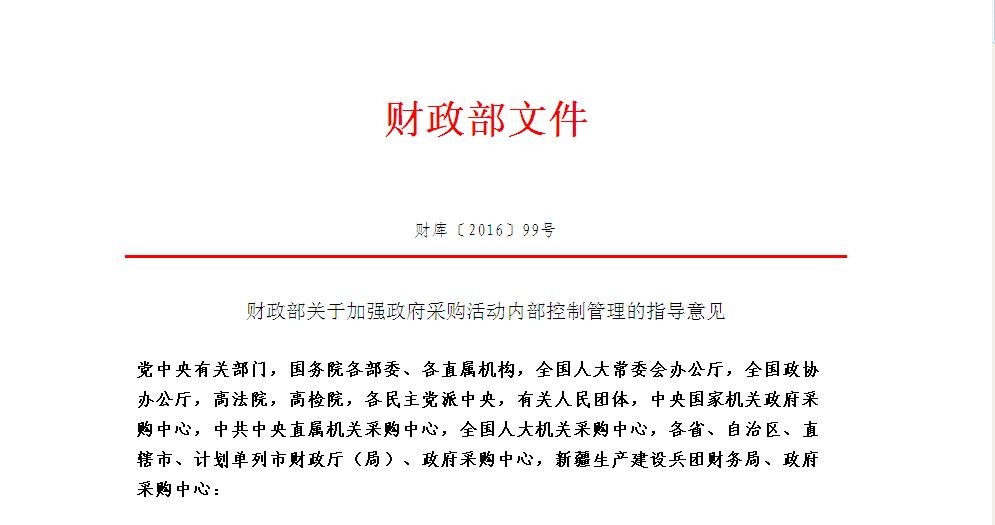 财政部文件

财库〔2016〕99号

财政部关于加强政府采购活动内部控制管理的指导意见

党中央有关部门，国务院各部委、各直属机构，全国人大常委会办公厅，全国政协办公厅，高法院，高检院，各民主党派中央，有关人民团体，中央国家机关政府采购中心，中共中央直属机关采购中心，全国人大机关采购中心，各省、自治区、直辖市、计划单列市财政厅（局）、政府采购中心，新疆生产建设兵团财务局、政府采购中心：